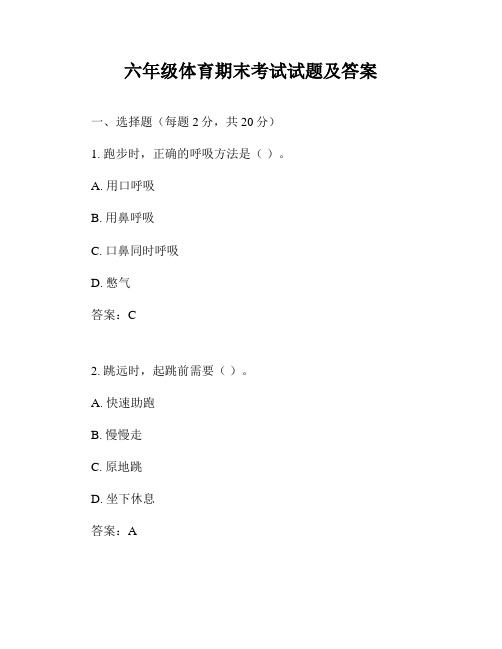 六年级体育期末考试试题及答案

一、选择题（每题 2 分，共 20 分）

1. 跑步时，正确的呼吸方法是（ ）。

A. 用口呼吸

B. 用鼻呼吸

C. 口鼻同时呼吸

D. 憋气

答案：C

2. 跳远时，起跳前需要（ ）。

A. 快速助跑

B. 慢慢走

C. 原地跳

D. 坐下休息

答案：A